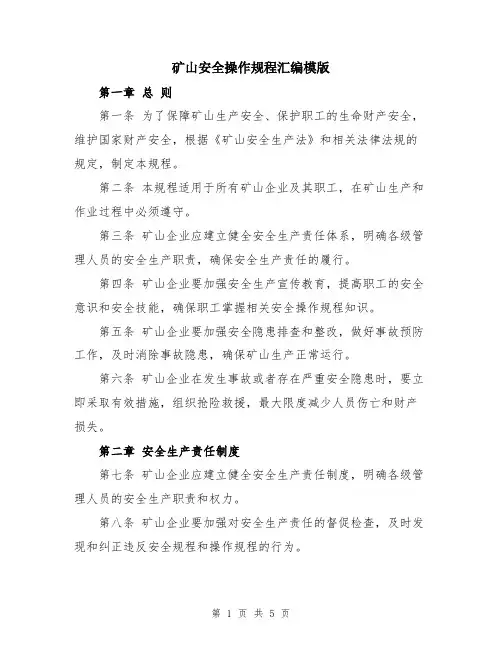 矿山安全操作规程汇编模版

第一章 总 则

第一条 为了保障矿山生产安全、保护职工的生命财产安全，维护国家财产安全，根据《矿山安全生产法》和相关法律法规的规定，制定本规程。

第二条 本规程适用于所有矿山企业及其职工，在矿山生产和作业过程中必须遵守。

第三条 矿山企业应建立健全安全生产责任体系，明确各级管理人员的安全生产职责，确保安全生产责任的履行。

第四条 矿山企业要加强安全生产宣传教育，提高职工的安全意识和安全技能，确保职工掌握相关安全操作规程知识。

第五条 矿山企业要加强安全隐患排查和整改，做好事故预防工作，及时消除事故隐患，确保矿山生产正常运行。

第六条 矿山企业在发生事故或者存在严重安全隐患时，要立即采取有效措施，组织抢险救援，最大限度减少人员伤亡和财产损失。

第二章 安全生产责任制度

第七条 矿山企业应建立健全安全生产责任制度，明确各级管理人员的安全生产职责和权力。

第八条 矿山企业要加强对安全生产责任的督促检查，及时发现和纠正违反安全规程和操作规程的行为。

第 1 页 共 5 页